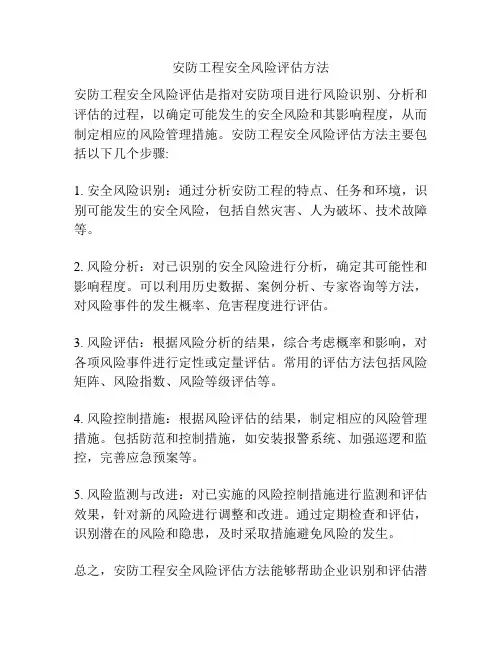 安防工程安全风险评估方法

安防工程安全风险评估是指对安防项目进行风险识别、分析和评估的过程，以确定可能发生的安全风险和其影响程度，从而制定相应的风险管理措施。安防工程安全风险评估方法主要包括以下几个步骤:

1. 安全风险识别：通过分析安防工程的特点、任务和环境，识别可能发生的安全风险，包括自然灾害、人为破坏、技术故障等。

2. 风险分析：对已识别的安全风险进行分析，确定其可能性和影响程度。可以利用历史数据、案例分析、专家咨询等方法，对风险事件的发生概率、危害程度进行评估。

3. 风险评估：根据风险分析的结果，综合考虑概率和影响，对各项风险事件进行定性或定量评估。常用的评估方法包括风险矩阵、风险指数、风险等级评估等。

4. 风险控制措施：根据风险评估的结果，制定相应的风险管理措施。包括防范和控制措施，如安装报警系统、加强巡逻和监控，完善应急预案等。

5. 风险监测与改进：对已实施的风险控制措施进行监测和评估效果，针对新的风险进行调整和改进。通过定期检查和评估，识别潜在的风险和隐患，及时采取措施避免风险的发生。

总之，安防工程安全风险评估方法能够帮助企业识别和评估潜